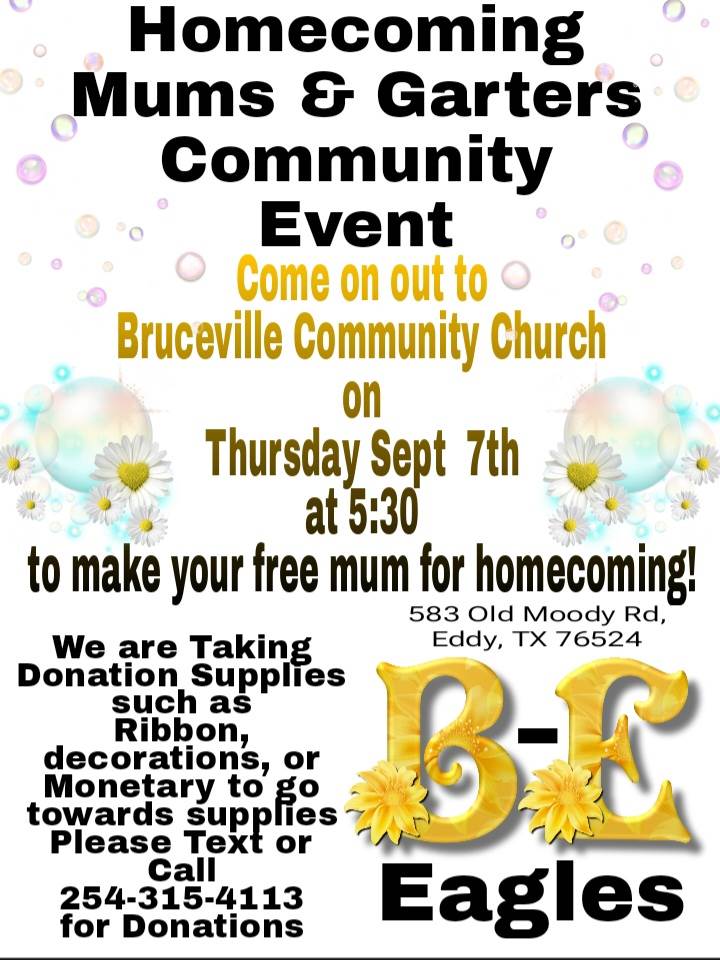 Homecoming
Mums & Garters
Community
Event

Come on out to
Bruceville Community Church
on
Thursday Sept 7th
at 5:30
to make your free mum for homecoming!

We are Taking
Donation Supplies
such as
Ribbon,
decorations, or
Monetary to go
towards supplies
Please Text or
Call
254-315-4113
for Donations

583 Old Moody Rd,
Eddy, TX 76524

B-E
Eagles